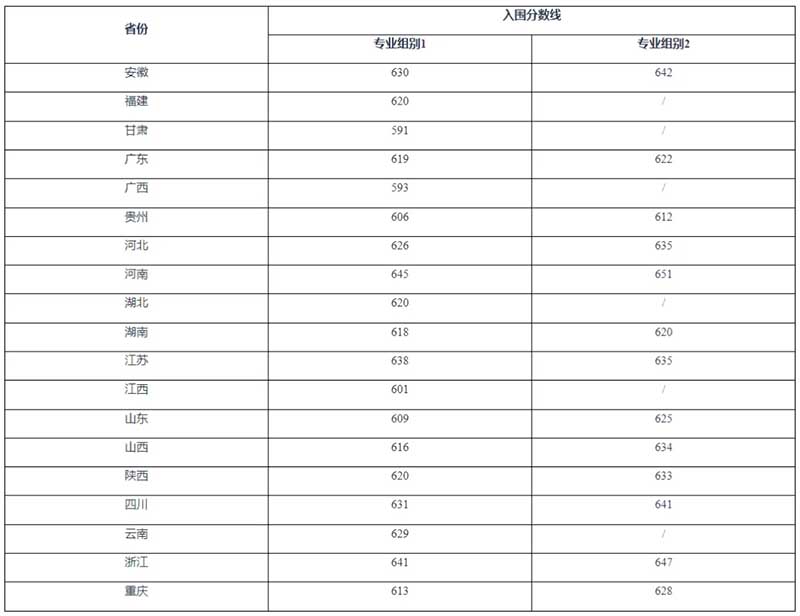 | 省份 | 入围分数线 | |
|---|---|---|
| | 专业组别1 | 专业组别2 |
| 安徽 | 630 | 642 |
| 福建 | 620 | / |
| 甘肃 | 591 | / |
| 广东 | 619 | 622 |
| 广西 | 593 | / |
| 贵州 | 606 | 612 |
| 河北 | 626 | 635 |
| 河南 | 645 | 651 |
| 湖北 | 620 | / |
| 湖南 | 618 | 620 |
| 江苏 | 638 | 635 |
| 江西 | 601 | / |
| 山东 | 609 | 625 |
| 山西 | 616 | 634 |
| 陕西 | 620 | 633 |
| 四川 | 631 | 641 |
| 云南 | 629 | / |
| 浙江 | 641 | 647 |
| 重庆 | 613 | 628 |